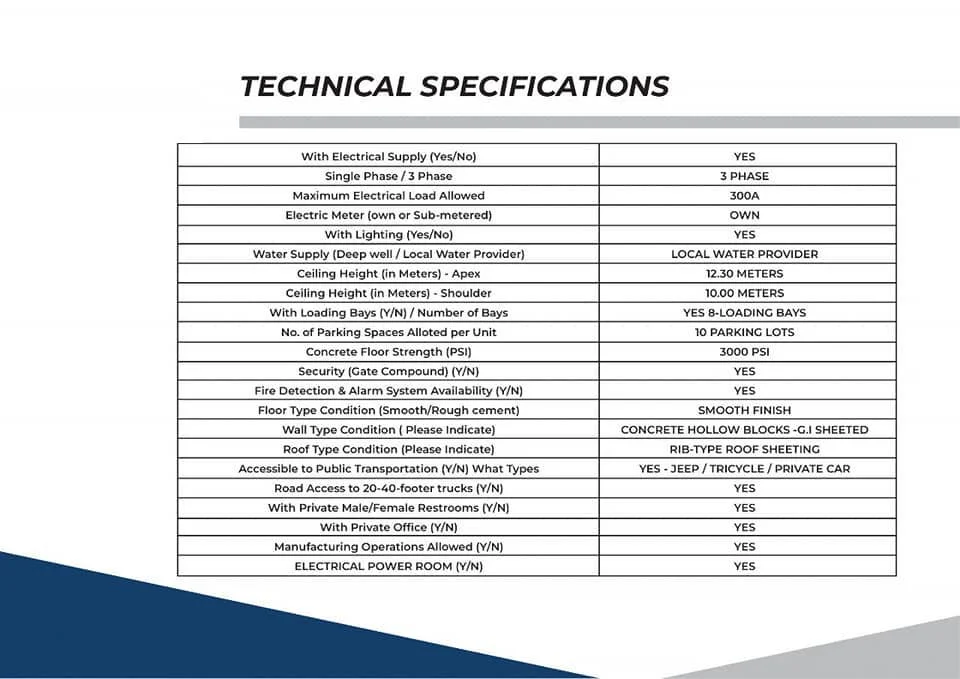 TECHNICAL SPECIFICATIONS

| | |
|---|---|
| With Electrical Supply (Yes/No) | YES |
| Single Phase / 3 Phase | 3 PHASE |
| Maximum Electrical Load Allowed | 300A |
| Electric Meter (own or Sub-metered) | OWN |
| With Lighting (Yes/No) | YES |
| Water Supply (Deep well / Local Water Provider) | LOCAL WATER PROVIDER |
| Ceiling Height (in Meters) - Apex | 12.30 METERS |
| Ceiling Height (in Meters) - Shoulder | 10.00 METERS |
| With Loading Bays (Y/N) / Number of Bays | YES 8-LOADING BAYS |
| No. of Parking Spaces Alloted per Unit | 10 PARKING LOTS |
| Concrete Floor Strength (PSI) | 3000 PSI |
| Security (Gate Compound) (Y/N) | YES |
| Fire Detection & Alarm System Availability (Y/N) | YES |
| Floor Type Condition (Smooth/Rough cement) | SMOOTH FINISH |
| Wall Type Condition ( Please Indicate) | CONCRETE HOLLOW BLOCKS -G.I SHEETED |
| Roof Type Condition (Please Indicate) | RIB-TYPE ROOF SHEETING |
| Accessible to Public Transportation (Y/N) What Types | YES - JEEP / TRICYCLE / PRIVATE CAR |
| Road Access to 20-40-footer trucks (Y/N) | YES |
| With Private Male/Female Restrooms (Y/N) | YES |
| With Private Office (Y/N) | YES |
| Manufacturing Operations Allowed (Y/N) | YES |
| ELECTRICAL POWER ROOM (Y/N) | YES |